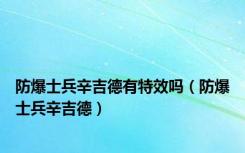 防爆士兵辛吉德有特效吗（防爆士兵辛吉德）